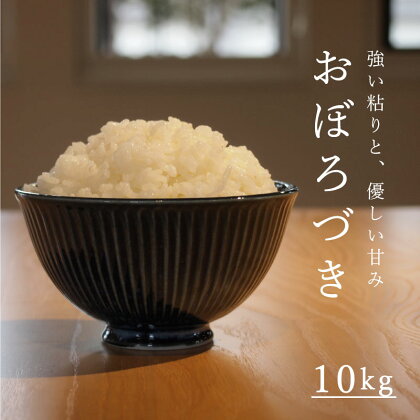 強い粘りと、優しい甘み

おぼろづき

10kg